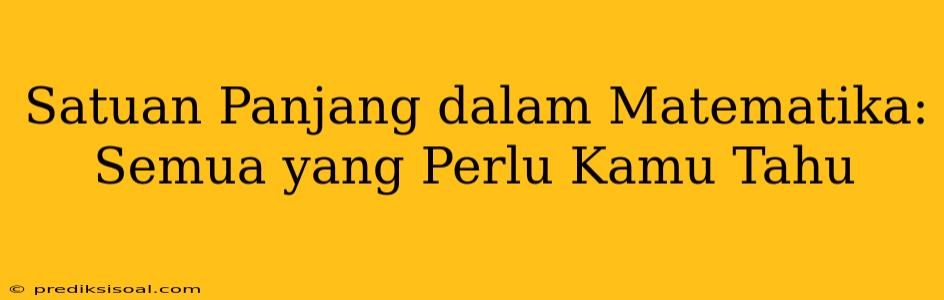 Satuan Panjang dalam Matematika: Semua yang Perlu Kamu Tahu

© prediksisoal.com